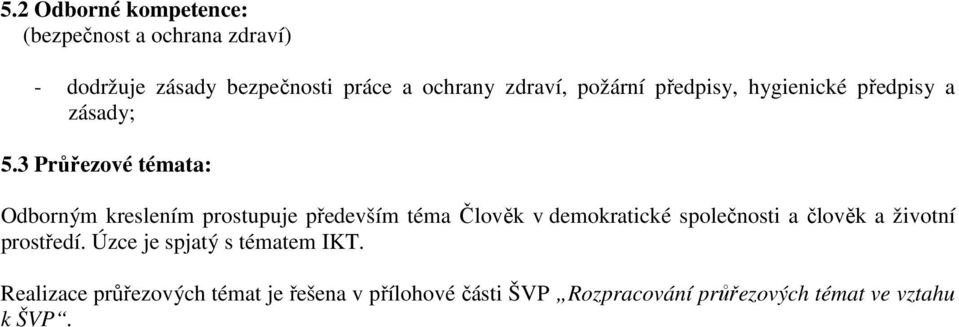 5.2 Odborné kompetence:
(bezpečnost a ochrana zdraví)

- dodržuje zásady bezpečnosti práce a ochrany zdraví, požární předpisy, hygienické předpisy a zásady;

5.3 Průřezové témata:

Odborným kreslením prostupuje především téma Člověk v demokratické společnosti a člověk a životní prostředí. Úzce je spjatý s tématem IKT.

Realizace průřezových témat je řešena v přílohové části ŠVP „Rozpracování průřezových témat ve vztahu k ŠVP“.